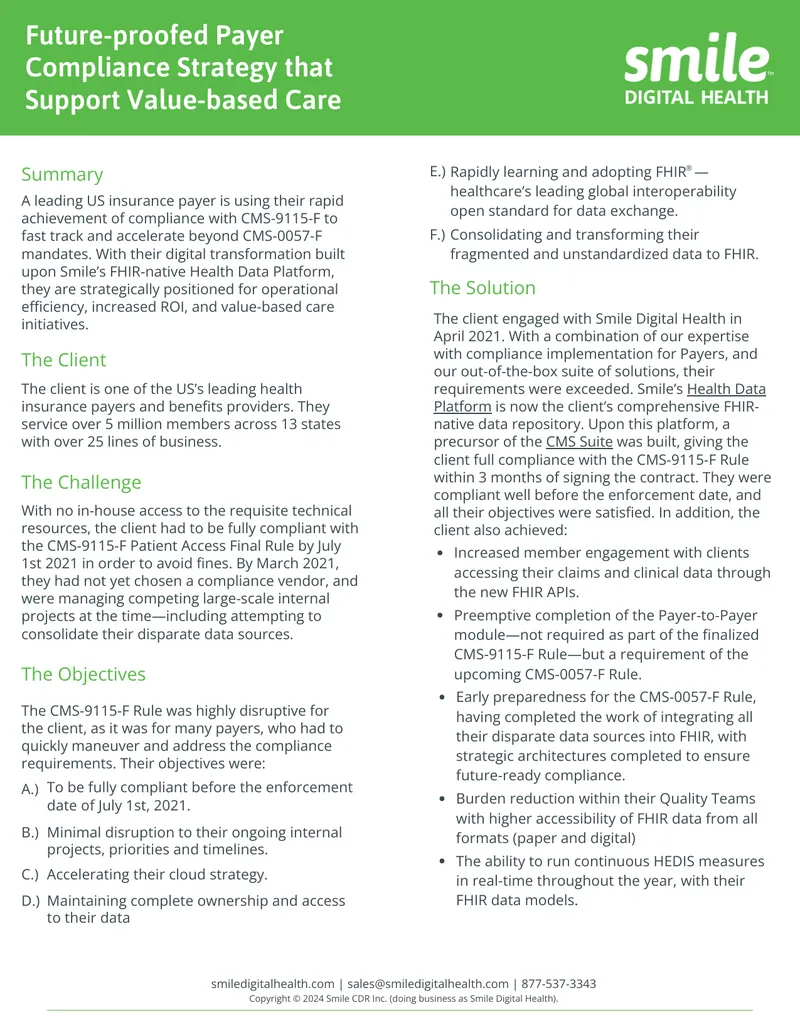 Future-proofed Payer Compliance Strategy that Support Value-based Care

smile™
DIGITAL HEALTH

Summary

A leading US insurance payer is using their rapid achievement of compliance with CMS-9115-F to fast track and accelerate beyond CMS-0057-F mandates. With their digital transformation built upon Smile's FHIR-native Health Data Platform, they are strategically positioned for operational efficiency, increased ROI, and value-based care initiatives.

The Client

The client is one of the US's leading health insurance payers and benefits providers. They service over 5 million members across 13 states with over 25 lines of business.

The Challenge

With no in-house access to the requisite technical resources, the client had to be fully compliant with the CMS-9115-F Patient Access Final Rule by July 1st 2021 in order to avoid fines. By March 2021, they had not yet chosen a compliance vendor, and were managing competing large-scale internal projects at the time—including attempting to consolidate their disparate data sources.

The Objectives

The CMS-9115-F Rule was highly disruptive for the client, as it was for many payers, who had to quickly maneuver and address the compliance requirements. Their objectives were:

A.) To be fully compliant before the enforcement date of July 1st, 2021.

B.) Minimal disruption to their ongoing internal projects, priorities and timelines.

C.) Accelerating their cloud strategy.

D.) Maintaining complete ownership and access to their data

E.) Rapidly learning and adopting FHIR® — healthcare's leading global interoperability open standard for data exchange.

F.) Consolidating and transforming their fragmented and unstandardized data to FHIR.

The Solution

The client engaged with Smile Digital Health in April 2021. With a combination of our expertise with compliance implementation for Payers, and our out-of-the-box suite of solutions, their requirements were exceeded. Smile's Health Data Platform is now the client's comprehensive FHIR-native data repository. Upon this platform, a precursor of the CMS Suite was built, giving the client full compliance with the CMS-9115-F Rule within 3 months of signing the contract. They were compliant well before the enforcement date, and all their objectives were satisfied. In addition, the client also achieved:

• Increased member engagement with clients accessing their claims and clinical data through the new FHIR APIs.

• Preemptive completion of the Payer-to-Payer module—not required as part of the finalized CMS-9115-F Rule—but a requirement of the upcoming CMS-0057-F Rule.

• Early preparedness for the CMS-0057-F Rule, having completed the work of integrating all their disparate data sources into FHIR, with strategic architectures completed to ensure future-ready compliance.

• Burden reduction within their Quality Teams with higher accessibility of FHIR data from all formats (paper and digital)

• The ability to run continuous HEDIS measures in real-time throughout the year, with their FHIR data models.

smiledigitalhealth.com | sales@smiledigitalhealth.com | 877-537-3343
Copyright © 2024 Smile CDR Inc. (doing business as Smile Digital Health).